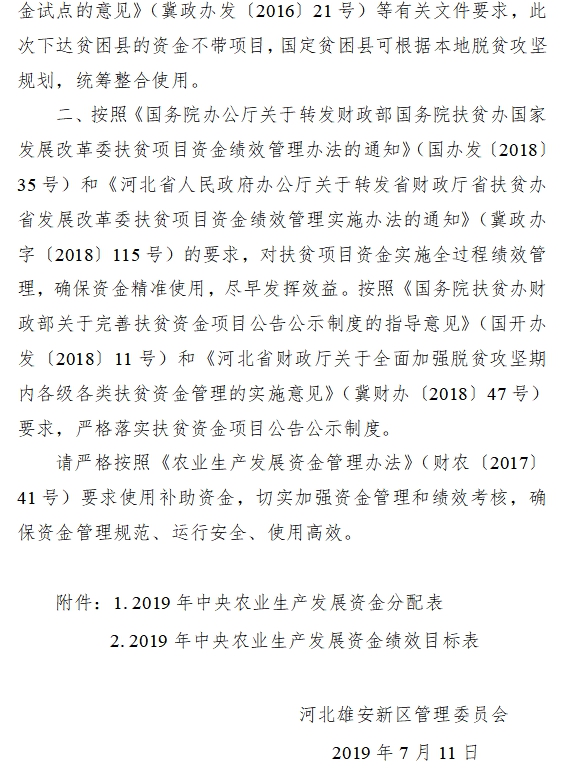 金试点的意见》（冀政办发〔2016〕21号）等有关文件要求，此次下达贫困县的资金不带项目，国定贫困县可根据本地脱贫攻坚规划，统筹整合使用。

二、按照《国务院办公厅关于转发财政部国务院扶贫办国家发展改革委扶贫项目资金绩效管理办法的通知》（国办发〔2018〕35号）和《河北省人民政府办公厅关于转发省财政厅省扶贫办省发展改革委扶贫项目资金绩效管理实施办法的通知》（冀政办字〔2018〕115号）的要求，对扶贫项目资金实施全过程绩效管理，确保资金精准使用，尽早发挥效益。按照《国务院扶贫办财政部关于完善扶贫资金项目公告公示制度的指导意见》（国开办发〔2018〕11号）和《河北省财政厅关于全面加强脱贫攻坚期内各级各类扶贫资金管理的实施意见》（冀财办〔2018〕47号）要求，严格落实扶贫资金项目公告公示制度。

请严格按照《农业生产发展资金管理办法》（财农〔2017〕41号）要求使用补助资金，切实加强资金管理和绩效考核，确保资金管理规范、运行安全、使用高效。

附件：1. 2019年中央农业生产发展资金分配表

2. 2019年中央农业生产发展资金绩效目标表

河北雄安新区管理委员会

2019年7月11日